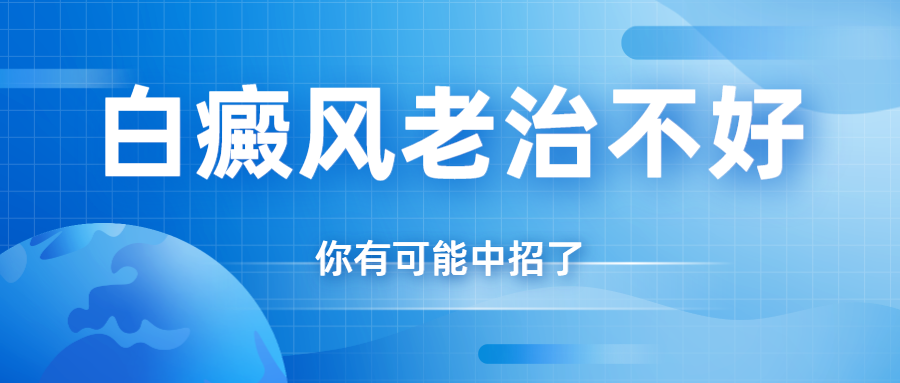 白癜风老治不好

你有可能中招了